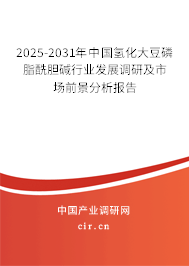 2025-2031年中国氢化大豆磷脂酰胆碱行业发展调研及市场前景分析报告

中国产业调研网

cir.cn